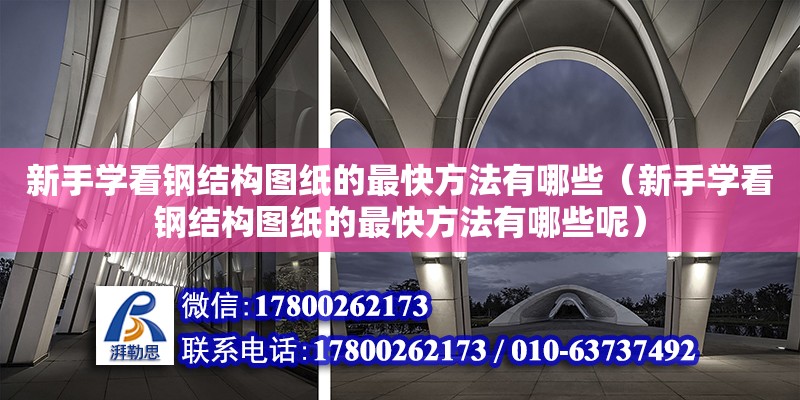 新手学看钢结构图纸的最快方法有哪些（新手学看钢结构图纸的最快方法有哪些呢）

湃勒思

微信：17800262173

联系电话：17800262173 / 010-63737492